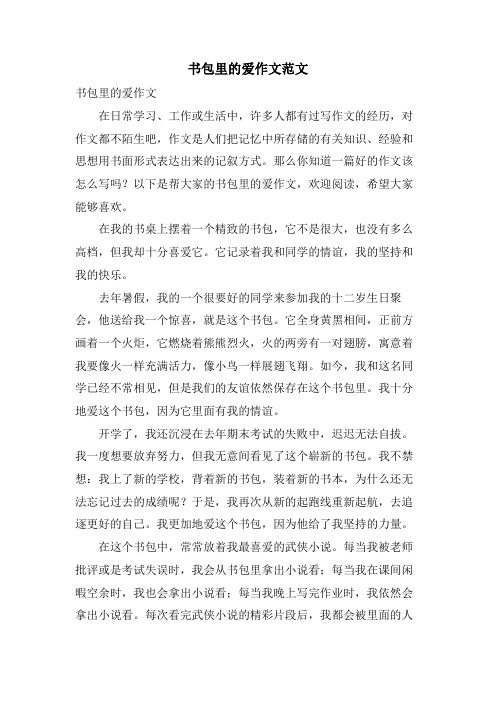 书包里的爱作文范文

书包里的爱作文

在日常学习、工作或生活中，许多人都有过写作文的经历，对作文都不陌生吧，作文是人们把记忆中所存储的有关知识、经验和思想用书面形式表达出来的记叙方式。那么你知道一篇好的作文该怎么写吗？以下是帮大家的书包里的爱作文，欢迎阅读，希望大家能够喜欢。

在我的书桌上摆着一个精致的书包，它不是很大，也没有多么高档，但我却十分喜爱它。它记录着我和同学的情谊，我的坚持和我的快乐。

去年暑假，我的一个很要好的同学来参加我的十二岁生日聚会，他送给我一个惊喜，就是这个书包。它全身黄黑相间，正前方画着一个火炬，它燃烧着熊熊烈火，火的两旁有一对翅膀，寓意着我要像火一样充满活力，像小鸟一样展翅飞翔。如今，我和这名同学已经不常相见，但是我们的友谊依然保存在这个书包里。我十分地爱这个书包，因为它里面有我的情谊。

开学了，我还沉浸在去年期末考试的失败中，迟迟无法自拔。我一度想要放弃努力，但我无意间看见了这个崭新的书包。我不禁想：我上了新的学校，背着新的书包，装着新的书本，为什么还无法忘记过去的成绩呢？于是，我再次从新的起跑线重新起航，去追逐更好的自己。我更加地爱这个书包，因为他给了我坚持的力量。

在这个书包中，常常放着我最喜爱的武侠小说。每当我被老师批评或是考试失误时，我会从书包里拿出小说看；每当我在课间闲暇空余时，我也会拿出小说看；每当我晚上写完作业时，我依然会拿出小说看。每次看完武侠小说的精彩片段后，我都会被里面的人